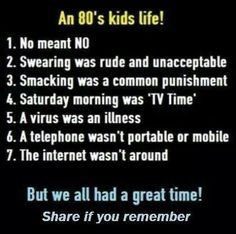 An 80's kids life!

1. No meant NO
2. Swearing was rude and unacceptable
3. Smacking was a common punishment
4. Saturday morning was 'TV Time'
5. A virus was an illness
6. A telephone wasn't portable or mobile
7. The internet wasn't around

But we all had a great time!

Share if you remember